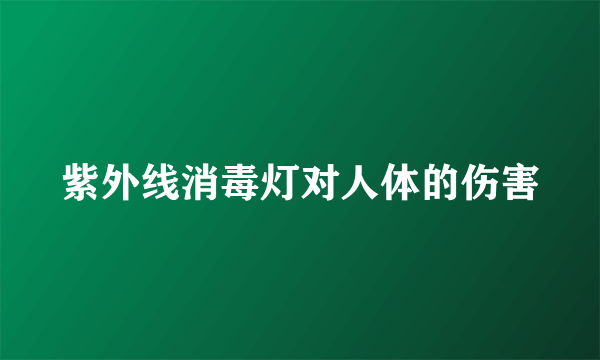 紫外线消毒灯对人体的伤害